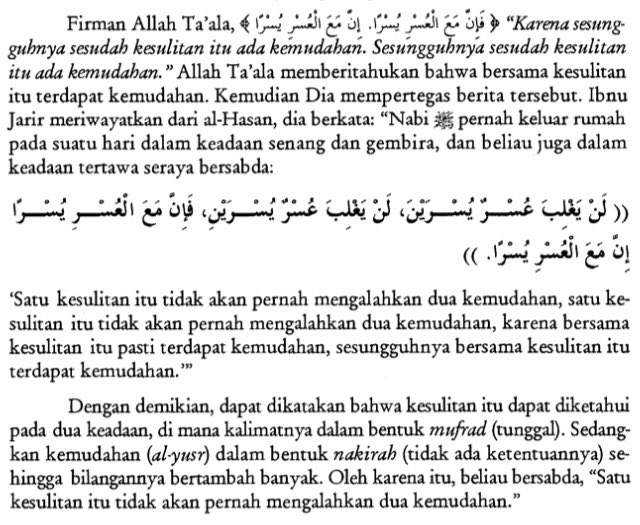 Firman Allah Ta'ala, ﴿ فَإِنَّ مَعَ الْعُسْرِ يُسْرًا. إِنَّ مَعَ الْعُسْرِ يُسْرًا ﴾ "Karena sesungguhnya sesudah kesulitan itu ada kemudahan. Sesungguhnya sesudah kesulitan itu ada kemudahan." Allah Ta'ala memberitahukan bahwa bersama kesulitan itu terdapat kemudahan. Kemudian Dia mempertegas berita tersebut. Ibnu Jarir meriwayatkan dari al-Hasan, dia berkata: "Nabi ﷺ pernah keluar rumah pada suatu hari dalam keadaan senang dan gembira, dan beliau juga dalam keadaan tertawa seraya bersabda:

(( لَنْ يَغْلِبَ عُسْرٌ يُسْرَيْنِ، لَنْ يَغْلِبَ عُسْرٌ يُسْرَيْنِ، فَإِنَّ مَعَ الْعُسْرِ يُسْرًا إِنَّ مَعَ الْعُسْرِ يُسْرًا. ))

'Satu kesulitan itu tidak akan pernah mengalahkan dua kemudahan, satu kesulitan itu tidak akan pernah mengalahkan dua kemudahan, karena bersama kesulitan itu pasti terdapat kemudahan, sesungguhnya bersama kesulitan itu terdapat kemudahan.'"

Dengan demikian, dapat dikatakan bahwa kesulitan itu dapat diketahui pada dua keadaan, di mana kalimatnya dalam bentuk mufrad (tunggal). Sedangkan kemudahan (al-yusr) dalam bentuk nakirah (tidak ada ketentuannya) sehingga bilangannya bertambah banyak. Oleh karena itu, beliau bersabda, "Satu kesulitan itu tidak akan pernah mengalahkan dua kemudahan."